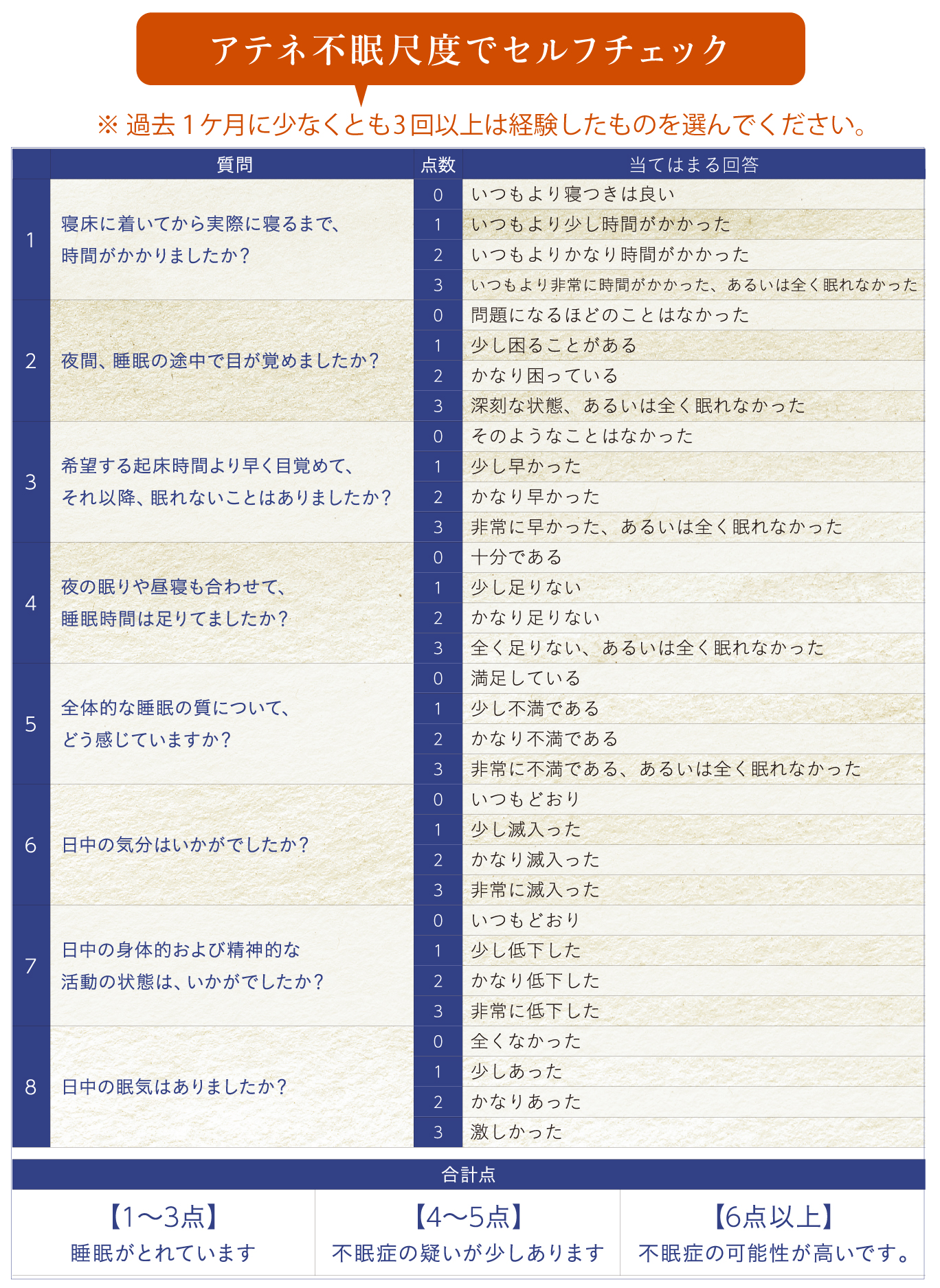 アテネ不眠尺度でセルフチェック

※ 過去１ケ月に少なくとも3回以上は経験したものを選んでください。

| | 質問 | 点数 | 当てはまる回答 |
|---|---|---|---|
| 1 | 寝床に着いてから実際に寝るまで、時間がかかりましたか？ | 0 | いつもより寝つきは良い |
| | | 1 | いつもより少し時間がかかった |
| | | 2 | いつもよりかなり時間がかかった |
| | | 3 | いつもより非常に時間がかかった、あるいは全く眠れなかった |
| 2 | 夜間、睡眠の途中で目が覚めましたか？ | 0 | 問題になるほどのことはなかった |
| | | 1 | 少し困ることがある |
| | | 2 | かなり困っている |
| | | 3 | 深刻な状態、あるいは全く眠れなかった |
| 3 | 希望する起床時間より早く目覚めて、それ以降、眠れないことはありましたか？ | 0 | そのようなことはなかった |
| | | 1 | 少し早かった |
| | | 2 | かなり早かった |
| | | 3 | 非常に早かった、あるいは全く眠れなかった |
| 4 | 夜の眠りや昼寝も合わせて、睡眠時間は足りてましたか？ | 0 | 十分である |
| | | 1 | 少し足りない |
| | | 2 | かなり足りない |
| | | 3 | 全く足りない、あるいは全く眠れなかった |
| 5 | 全体的な睡眠の質について、どう感じていますか？ | 0 | 満足している |
| | | 1 | 少し不満である |
| | | 2 | かなり不満である |
| | | 3 | 非常に不満である、あるいは全く眠れなかった |
| 6 | 日中の気分はいかがでしたか？ | 0 | いつもどおり |
| | | 1 | 少し滅入った |
| | | 2 | かなり滅入った |
| | | 3 | 非常に滅入った |
| 7 | 日中の身体的および精神的な活動の状態は、いかがでしたか？ | 0 | いつもどおり |
| | | 1 | 少し低下した |
| | | 2 | かなり低下した |
| | | 3 | 非常に低下した |
| 8 | 日中の眠気はありましたか？ | 0 | 全くなかった |
| | | 1 | 少しあった |
| | | 2 | かなりあった |
| | | 3 | 激しかった |

合計点

| 【1〜3点】 | 【4〜5点】 | 【6点以上】 |
|---|---|---|
| 睡眠がとれています | 不眠症の疑いが少しあります | 不眠症の可能性が高いです。 |